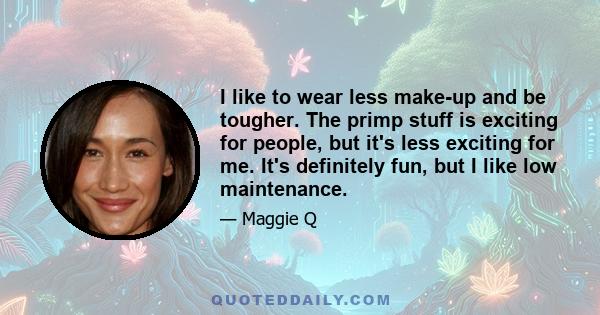 I like to wear less make-up and be tougher. The primp stuff is exciting for people, but it's less exciting for me. It's definitely fun, but I like low maintenance.

— Maggie Q

QUOTEDDAILY.COM